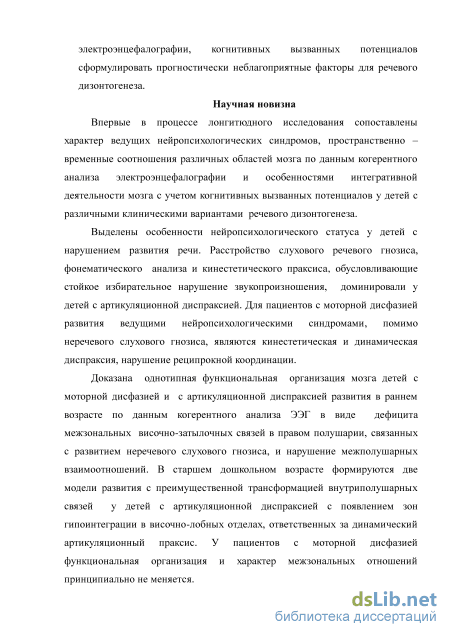 электроэнцефалографии, когнитивных вызванных потенциалов сформулировать прогностически неблагоприятные факторы для речевого дизонтогенеза.

Научная новизна

Впервые в процессе лонгитюдного исследования сопоставлены характер ведущих нейропсихологических синдромов, пространственно – временные соотношения различных областей мозга по данным когерентного анализа электроэнцефалографии и особенностями интегративной деятельности мозга с учетом когнитивных вызванных потенциалов у детей с различными клиническими вариантами речевого дизонтогенеза.

Выделены особенности нейропсихологического статуса у детей с нарушением развития речи. Расстройство слухового речевого гнозиса, фонематического анализа и кинестетического праксиса, обусловливающие стойкое избирательное нарушение звукопроизношения, доминировали у детей с артикуляционной диспраксией. Для пациентов с моторной дисфазией развития ведущими нейропсихологическими синдромами, помимо неречевого слухового гнозиса, являются кинестетическая и динамическая диспраксия, нарушение реципрокной координации.

Доказана однотипная функциональная организация мозга детей с моторной дисфазией и с артикуляционной диспраксией развития в раннем возрасте по данным когерентного анализа ЭЭГ в виде дефицита межзональных височно-затылочных связей в правом полушарии, связанных с развитием неречевого слухового гнозиса, и нарушение межполушарных взаимоотношений. В старшем дошкольном возрасте формируются две модели развития с преимущественной трансформацией внутриполушарных связей у детей с артикуляционной диспраксией с появлением зон гипоинтеграции в височно-лобных отделах, ответственных за динамический артикуляционный праксис. У пациентов с моторной дисфазией функциональная организация и характер межзональных отношений принципиально не меняется.

dsLib.net
библиотека диссертаций